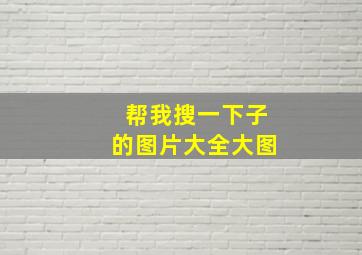 帮我搜一下子
的图片大全大图